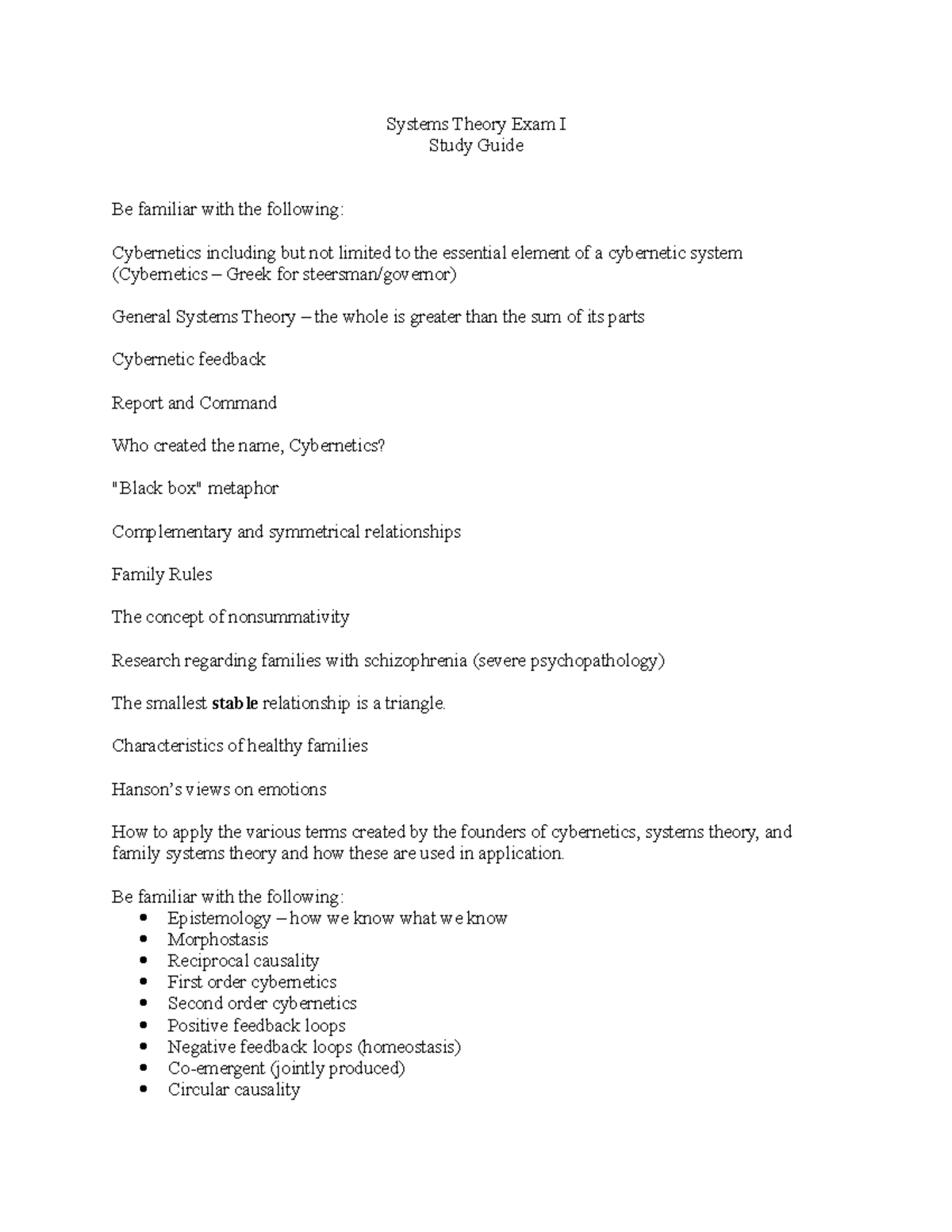 Systems Theory Exam I
Study Guide

Be familiar with the following:

Cybernetics including but not limited to the essential element of a cybernetic system (Cybernetics – Greek for steersman/governor)

General Systems Theory – the whole is greater than the sum of its parts

Cybernetic feedback

Report and Command

Who created the name, Cybernetics?

"Black box" metaphor

Complementary and symmetrical relationships

Family Rules

The concept of nonsummativity

Research regarding families with schizophrenia (severe psychopathology)

The smallest stable relationship is a triangle.

Characteristics of healthy families

Hanson's views on emotions

How to apply the various terms created by the founders of cybernetics, systems theory, and family systems theory and how these are used in application.

Be familiar with the following:
• Epistemology – how we know what we know
• Morphostasis
• Reciprocal causality
• First order cybernetics
• Second order cybernetics
• Positive feedback loops
• Negative feedback loops (homeostasis)
• Co-emergent (jointly produced)
• Circular causality